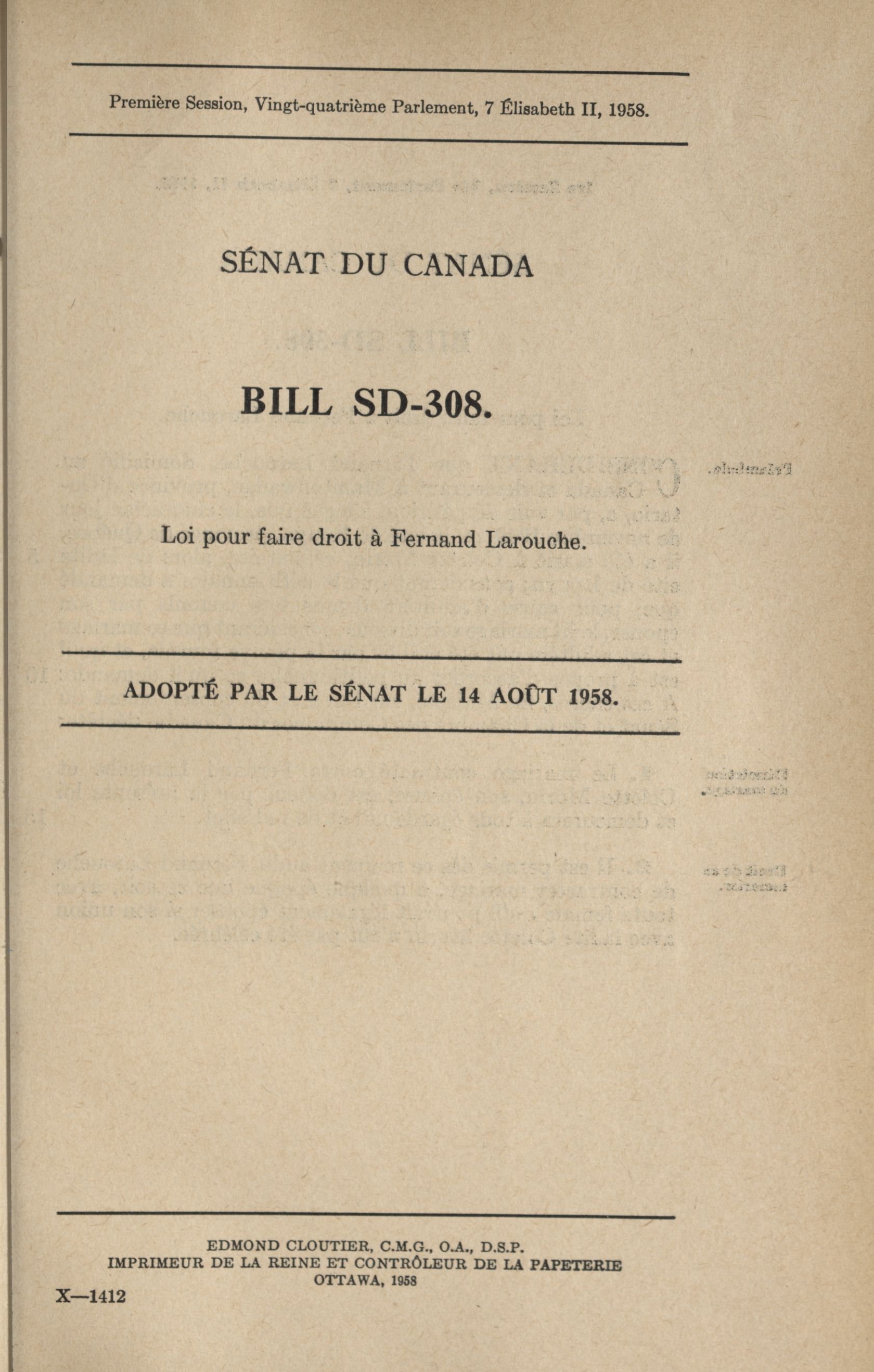 Première Session, Vingt-quatrième Parlement, 7 Élisabeth II, 1958.

SÉNAT DU CANADA

BILL SD-308.

Loi pour faire droit à Fernand Larouche.

ADOPTÉ PAR LE SÉNAT LE 14 AOÛT 1958.

EDMOND CLOUTIER, C.M.G., O.A., D.S.P.
IMPRIMEUR DE LA REINE ET CONTRÔLEUR DE LA PAPETERIE
OTTAWA, 1958

X—1412